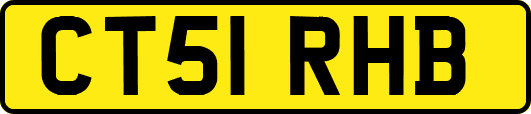 CT51 RHB